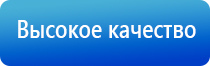 Высокое качество